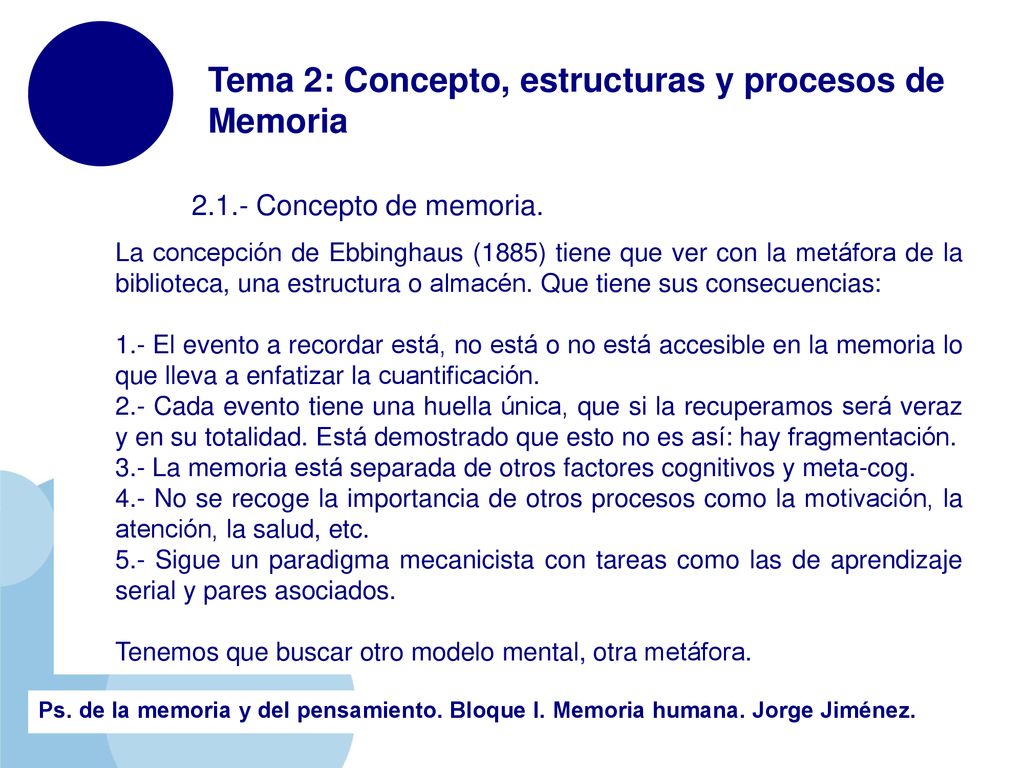 Tema 2: Concepto, estructuras y procesos de Memoria

2.1.- Concepto de memoria.

La concepción de Ebbinghaus (1885) tiene que ver con la metáfora de la biblioteca, una estructura o almacén. Que tiene sus consecuencias:

1.- El evento a recordar está, no está o no está accesible en la memoria lo que lleva a enfatizar la cuantificación.
2.- Cada evento tiene una huella única, que si la recuperamos será veraz y en su totalidad. Está demostrado que esto no es así: hay fragmentación.
3.- La memoria está separada de otros factores cognitivos y meta-cog.
4.- No se recoge la importancia de otros procesos como la motivación, la atención, la salud, etc.
5.- Sigue un paradigma mecanicista con tareas como las de aprendizaje serial y pares asociados.

Tenemos que buscar otro modelo mental, otra metáfora.

Ps. de la memoria y del pensamiento. Bloque I. Memoria humana. Jorge Jiménez.